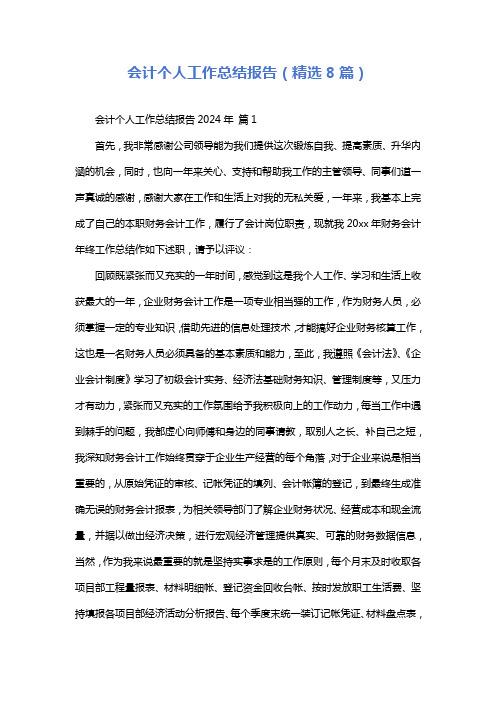 会计个人工作总结报告（精选 8 篇）

会计个人工作总结报告 2024 年 篇 1

首先，我非常感谢公司领导能为我们提供这次锻炼自我、提高素质、升华内涵的机会，同时，也向一年来关心、支持和帮助我工作的主管领导、同事们道一声真诚的感谢，感谢大家在工作和生活上对我的无私关爱，一年来，我基本上完成了自己的本职财务会计工作，履行了会计岗位职责，现就我 20xx 年财务会计年终工作总结作如下述职，请予以评议：

回顾既紧张而又充实的一年时间，感觉到这是我个人工作、学习和生活上收获最大的一年，企业财务会计工作是一项专业相当强的工作，作为财务人员，必须掌握一定的专业知识，借助先进的信息处理技术，才能搞好企业财务核算工作，这也是一名财务人员必须具备的基本素质和能力，至此，我遵照《会计法》、《企业会计制度》学习了初级会计实务、经济法基础财务知识、管理制度等，又压力才有动力，紧张而又充实的工作氛围给予我积极向上的工作动力，每当工作中遇到棘手的问题，我都虚心向师傅和身边的同事请教，取别人之长、补自己之短，我深知财务会计工作始终贯穿于企业生产经营的每个角落，对于企业来说是相当重要的，从原始凭证的审核、记帐凭证的填列、会计帐簿的登记，到最终生成准确无误的财务会计报表，为相关领导部门了解企业财务状况、经营成本和现金流量，并据以做出经济决策，进行宏观经济管理提供真实、可靠的财务数据信息，当然，作为我来说最重要的就是坚持实事求是的工作原则，每个月末及时收取各项目部工程量报表、材料明细帐、登记资金回收台帐、按时发放职工生活费、坚持填报各项目部经济活动分析报告、每个季度末统一装订记帐凭证、材料盘点表，